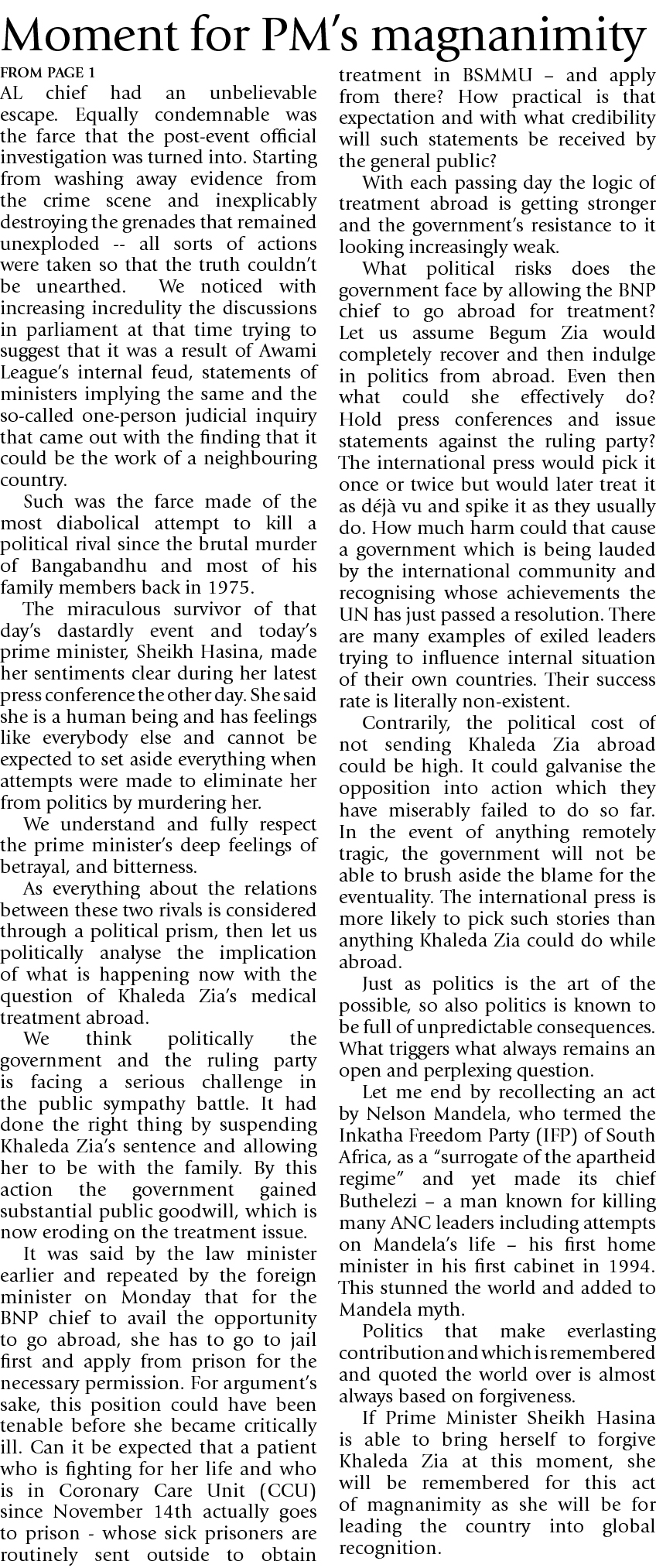 Moment for PM's magnanimity

FROM PAGE 1

AL chief had an unbelievable escape. Equally condemnable was the farce that the post-event official investigation was turned into. Starting from washing away evidence from the crime scene and inexplicably destroying the grenades that remained unexploded -- all sorts of actions were taken so that the truth couldn't be unearthed. We noticed with increasing incredulity the discussions in parliament at that time trying to suggest that it was a result of Awami League's internal feud, statements of ministers implying the same and the so-called one-person judicial inquiry that came out with the finding that it could be the work of a neighbouring country.

Such was the farce made of the most diabolical attempt to kill a political rival since the brutal murder of Bangabandhu and most of his family members back in 1975.

The miraculous survivor of that day's dastardly event and today's prime minister, Sheikh Hasina, made her sentiments clear during her latest press conference the other day. She said she is a human being and has feelings like everybody else and cannot be expected to set aside everything when attempts were made to eliminate her from politics by murdering her.

We understand and fully respect the prime minister's deep feelings of betrayal, and bitterness.

As everything about the relations between these two rivals is considered through a political prism, then let us politically analyse the implication of what is happening now with the question of Khaleda Zia's medical treatment abroad.

We think politically the government and the ruling party is facing a serious challenge in the public sympathy battle. It had done the right thing by suspending Khaleda Zia's sentence and allowing her to be with the family. By this action the government gained substantial public goodwill, which is now eroding on the treatment issue.

It was said by the law minister earlier and repeated by the foreign minister on Monday that for the BNP chief to avail the opportunity to go abroad, she has to go to jail first and apply from prison for the necessary permission. For argument's sake, this position could have been tenable before she became critically ill. Can it be expected that a patient who is fighting for her life and who is in Coronary Care Unit (CCU) since November 14th actually goes to prison - whose sick prisoners are routinely sent outside to obtain treatment in BSMMU – and apply from there? How practical is that expectation and with what credibility will such statements be received by the general public?

With each passing day the logic of treatment abroad is getting stronger and the government's resistance to it looking increasingly weak.

What political risks does the government face by allowing the BNP chief to go abroad for treatment? Let us assume Begum Zia would completely recover and then indulge in politics from abroad. Even then what could she effectively do? Hold press conferences and issue statements against the ruling party? The international press would pick it once or twice but would later treat it as déjà vu and spike it as they usually do. How much harm could that cause a government which is being lauded by the international community and recognising whose achievements the UN has just passed a resolution. There are many examples of exiled leaders trying to influence internal situation of their own countries. Their success rate is literally non-existent.

Contrarily, the political cost of not sending Khaleda Zia abroad could be high. It could galvanise the opposition into action which they have miserably failed to do so far. In the event of anything remotely tragic, the government will not be able to brush aside the blame for the eventuality. The international press is more likely to pick such stories than anything Khaleda Zia could do while abroad.

Just as politics is the art of the possible, so also politics is known to be full of unpredictable consequences. What triggers what always remains an open and perplexing question.

Let me end by recollecting an act by Nelson Mandela, who termed the Inkatha Freedom Party (IFP) of South Africa, as a "surrogate of the apartheid regime" and yet made its chief Buthelezi – a man known for killing many ANC leaders including attempts on Mandela's life – his first home minister in his first cabinet in 1994. This stunned the world and added to Mandela myth.

Politics that make everlasting contribution and which is remembered and quoted the world over is almost always based on forgiveness.

If Prime Minister Sheikh Hasina is able to bring herself to forgive Khaleda Zia at this moment, she will be remembered for this act of magnanimity as she will be for leading the country into global recognition.